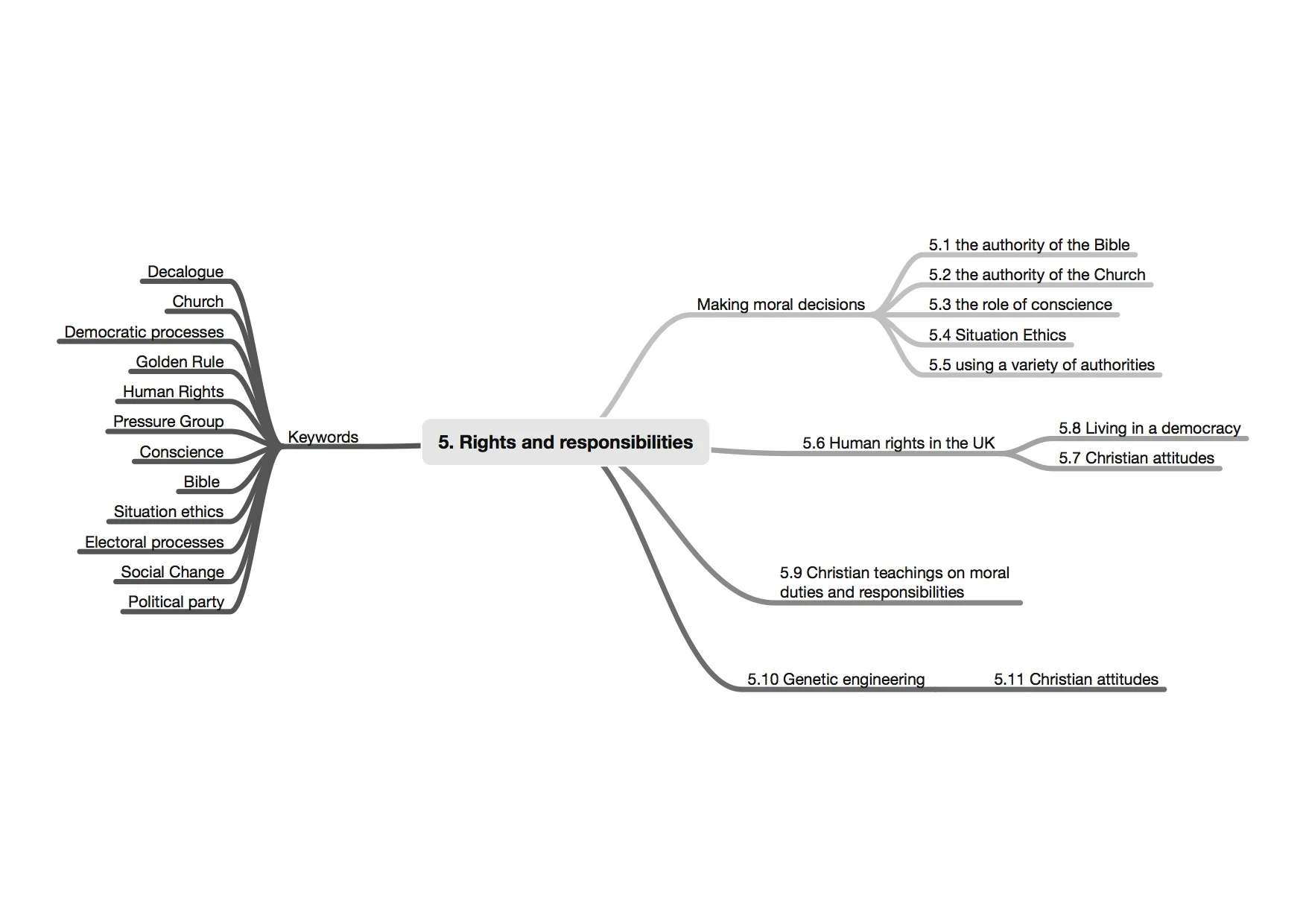 5. Rights and responsibilities

Keywords
Decalogue
Church
Democratic processes
Golden Rule
Human Rights
Pressure Group
Conscience
Bible
Situation ethics
Electoral processes
Social Change
Political party

Making moral decisions
5.1 the authority of the Bible
5.2 the authority of the Church
5.3 the role of conscience
5.4 Situation Ethics
5.5 using a variety of authorities

5.6 Human rights in the UK
5.8 Living in a democracy
5.7 Christian attitudes

5.9 Christian teachings on moral duties and responsibilities

5.10 Genetic engineering
5.11 Christian attitudes